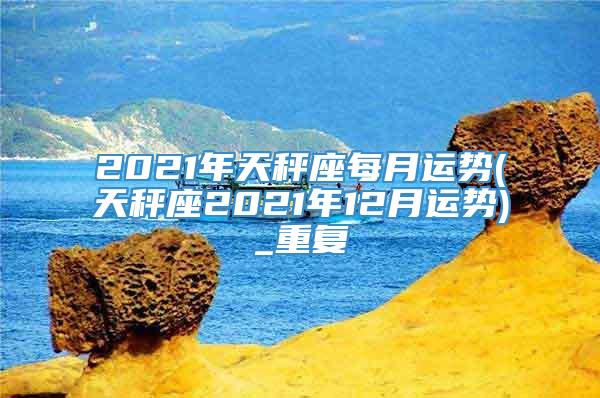 2021年天秤座每月运势(天秤座2021年12月运势)_重复